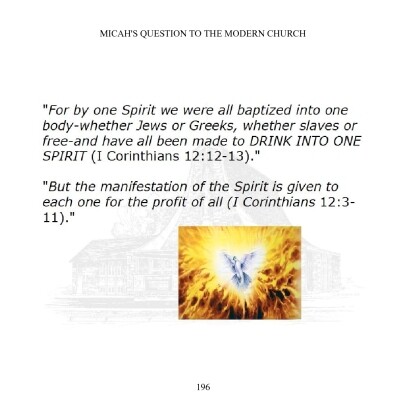 MICAH'S QUESTION TO THE MODERN CHURCH

"For by one Spirit we were all baptized into one body-whether Jews or Greeks, whether slaves or free-and have all been made to DRINK INTO ONE SPIRIT (I Corinthians 12:12-13)."

"But the manifestation of the Spirit is given to each one for the profit of all (I Corinthians 12:3-11)."

196